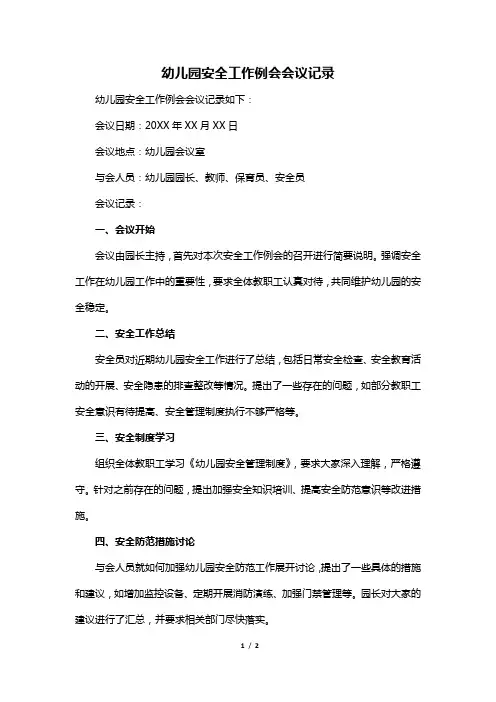 幼儿园安全工作例会会议记录

幼儿园安全工作例会会议记录如下：

会议日期：20XX 年 XX 月 XX 日

会议地点：幼儿园会议室

与会人员：幼儿园园长、教师、保育员、安全员

会议记录：

一、会议开始

会议由园长主持，首先对本次安全工作例会的召开进行简要说明。强调安全工作在幼儿园工作中的重要性，要求全体教职工认真对待，共同维护幼儿园的安全稳定。

二、安全工作总结

安全员对近期幼儿园安全工作进行了总结，包括日常安全检查、安全教育活动的开展、安全隐患的排查整改等情况。提出了一些存在的问题，如部分教职工安全意识有待提高、安全管理制度执行不够严格等。

三、安全制度学习

组织全体教职工学习《幼儿园安全管理制度》，要求大家深入理解，严格遵守。针对之前存在的问题，提出加强安全知识培训、提高安全防范意识等改进措施。

四、安全防范措施讨论

与会人员就如何加强幼儿园安全防范工作展开讨论，提出了一些具体的措施和建议，如增加监控设备、定期开展消防演练、加强门禁管理等。园长对大家的建议进行了汇总，并要求相关部门尽快落实。

1 / 2